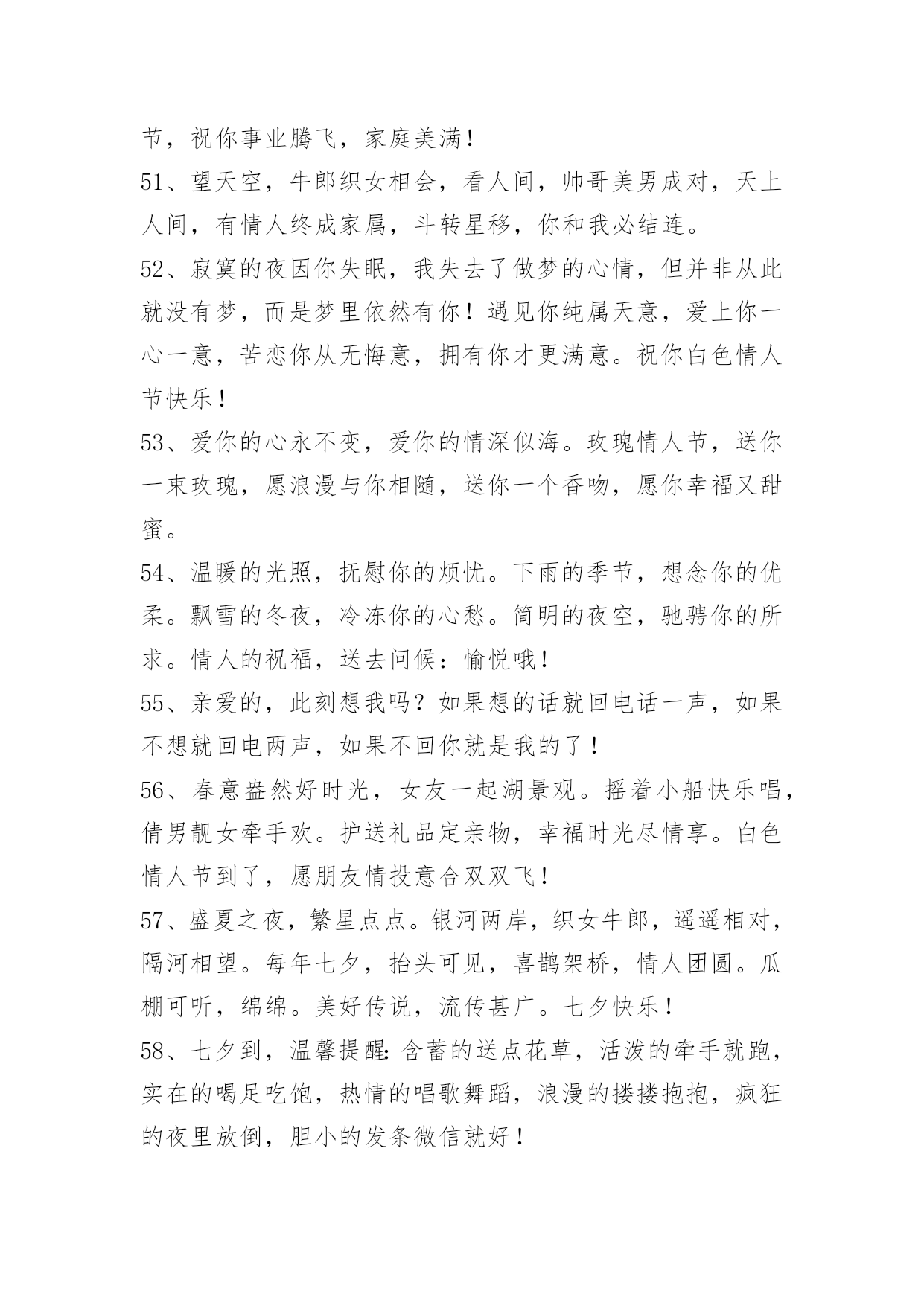 节，祝你事业腾飞，家庭美满！

51、望天空，牛郎织女相会，看人间，帅哥美男成对，天上人间，有情人终成家属，斗转星移，你和我必结连。

52、寂寞的夜因你失眠，我失去了做梦的心情，但并非从此就没有梦，而是梦里依然有你！遇见你纯属天意，爱上你一心一意，苦恋你从无悔意，拥有你才更满意。祝你白色情人节快乐！

53、爱你的心永不变，爱你的情深似海。玫瑰情人节，送你一束玫瑰，愿浪漫与你相随，送你一个香吻，愿你幸福又甜蜜。

54、温暖的光照，抚慰你的烦忧。下雨的季节，想念你的优柔。飘雪的冬夜，冷冻你的心愁。简明的夜空，驰骋你的所求。情人的祝福，送去问候：愉悦哦！

55、亲爱的，此刻想我吗？如果想的话就回电话一声，如果不想就回电两声，如果不回你就是我的了！

56、春意盎然好时光，女友一起湖景观。摇着小船快乐唱，倩男靓女牵手欢。护送礼品定亲物，幸福时光尽情享。白色情人节到了，愿朋友情投意合双双飞！

57、盛夏之夜，繁星点点。银河两岸，织女牛郎，遥遥相对，隔河相望。每年七夕，抬头可见，喜鹊架桥，情人团圆。瓜棚可听，绵绵。美好传说，流传甚广。七夕快乐！

58、七夕到，温馨提醒：含蓄的送点花草，活泼的牵手就跑，实在的喝足吃饱，热情的唱歌舞蹈，浪漫的搂搂抱抱，疯狂的夜里放倒，胆小的发条微信就好！